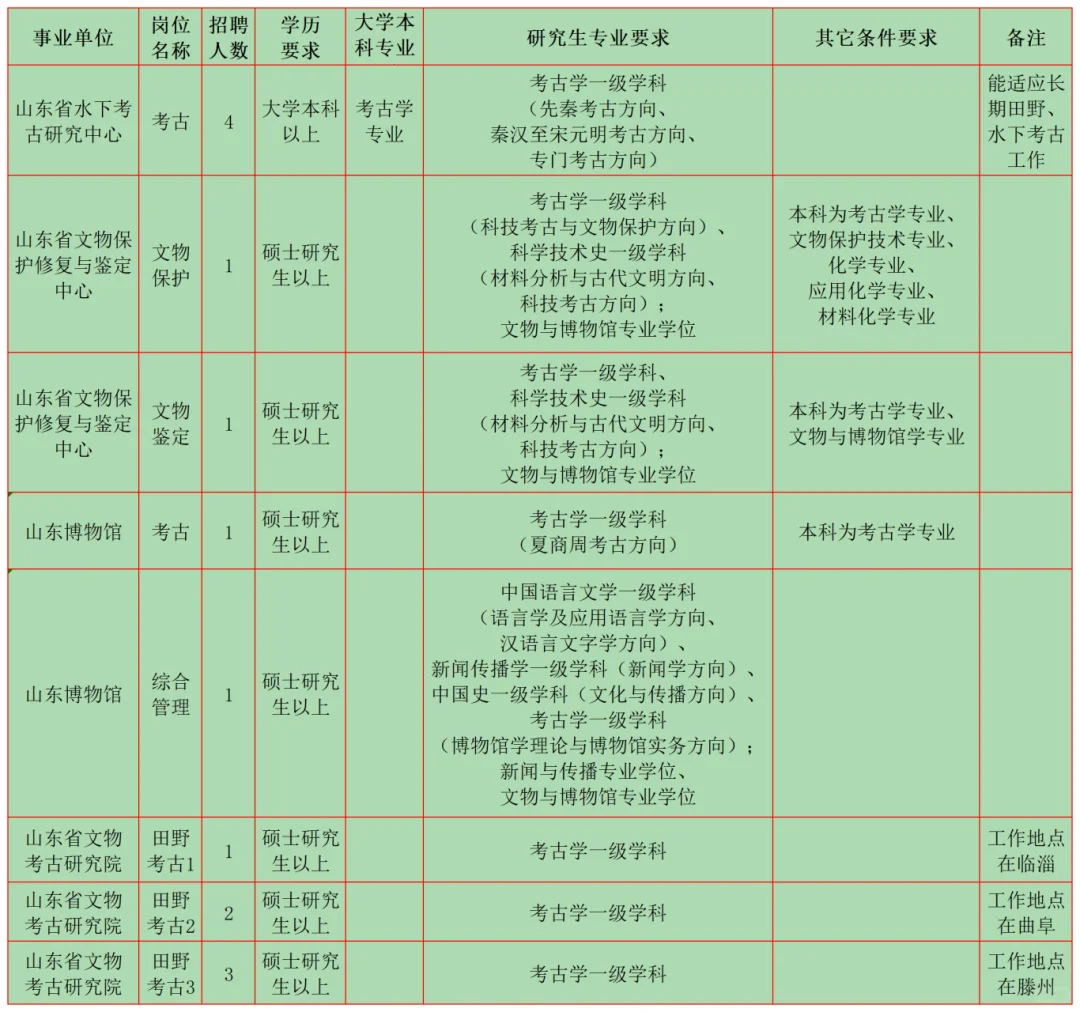 | 事业单位 | 岗位名称 | 招聘人数 | 学历要求 | 大学本科专业 | 研究生专业要求 | 其它条件要求 | 备注 |
|---|---|---|---|---|---|---|---|
| 山东省水下考古研究中心 | 考古 | 4 | 大学本科以上 | 考古学专业 | 考古学一级学科（先秦考古方向、秦汉至宋元明考古方向、专门考古方向） | | 能适应长期田野、水下考古工作 |
| 山东省文物保护修复与鉴定中心 | 文物保护 | 1 | 硕士研究生以上 | | 考古学一级学科（科技考古与文物保护方向）、科学技术史一级学科（材料分析与古代文明方向、科技考古方向）；文物与博物馆专业学位 | 本科为考古学专业、文物保护技术专业、化学专业、应用化学专业、材料化学专业 | |
| 山东省文物保护修复与鉴定中心 | 文物鉴定 | 1 | 硕士研究生以上 | | 考古学一级学科、科学技术史一级学科（材料分析与古代文明方向、科技考古方向）；文物与博物馆专业学位 | 本科为考古学专业、文物与博物馆学专业 | |
| 山东博物馆 | 考古 | 1 | 硕士研究生以上 | | 考古学一级学科（夏商周考古方向） | 本科为考古学专业 | |
| 山东博物馆 | 综合管理 | 1 | 硕士研究生以上 | | 中国语言文学一级学科（语言学及应用语言学方向、汉语言文字学方向）、新闻传播学一级学科（新闻学方向）、中国史一级学科（文化与传播方向）、考古学一级学科（博物馆学理论与博物馆实务方向）；新闻与传播专业学位、文物与博物馆专业学位 | | |
| 山东省文物考古研究院 | 田野考古1 | 1 | 硕士研究生以上 | | 考古学一级学科 | | 工作地点在临淄 |
| 山东省文物考古研究院 | 田野考古2 | 2 | 硕士研究生以上 | | 考古学一级学科 | | 工作地点在曲阜 |
| 山东省文物考古研究院 | 田野考古3 | 3 | 硕士研究生以上 | | 考古学一级学科 | | 工作地点在滕州 |